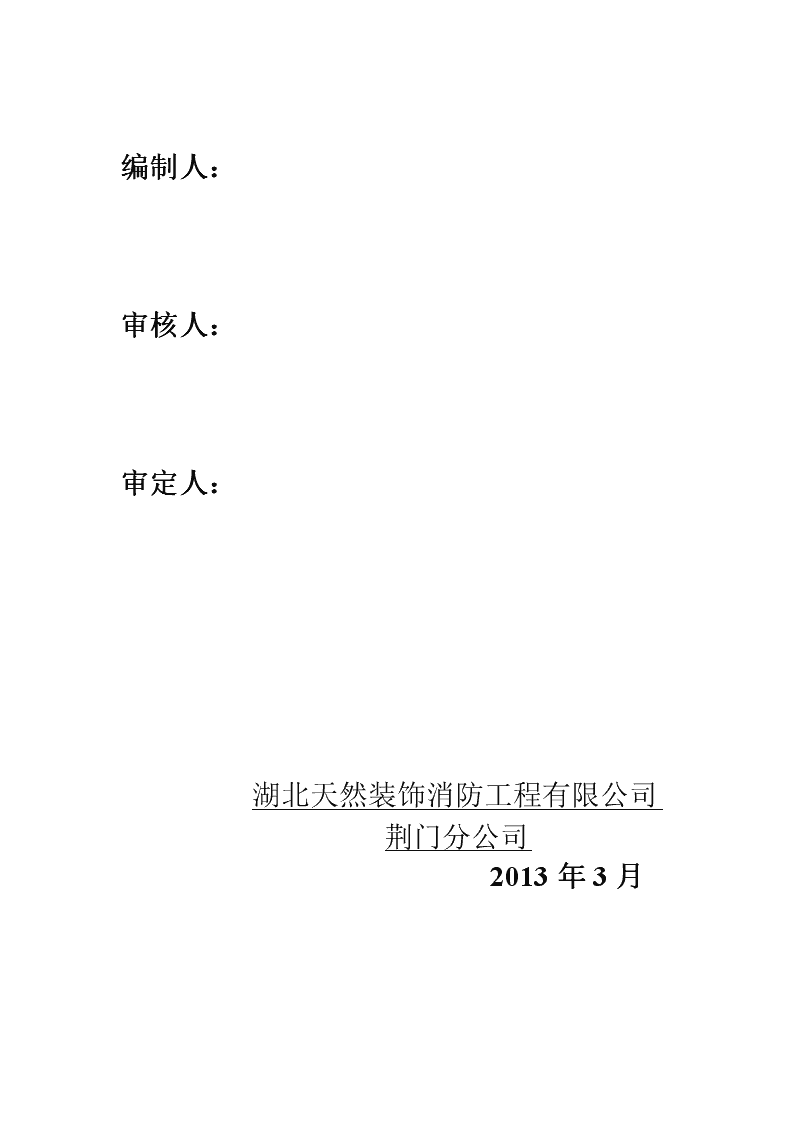 编制人：

审核人：

审定人：

湖北天然装饰消防工程有限公司
荆门分公司
2013 年 3 月